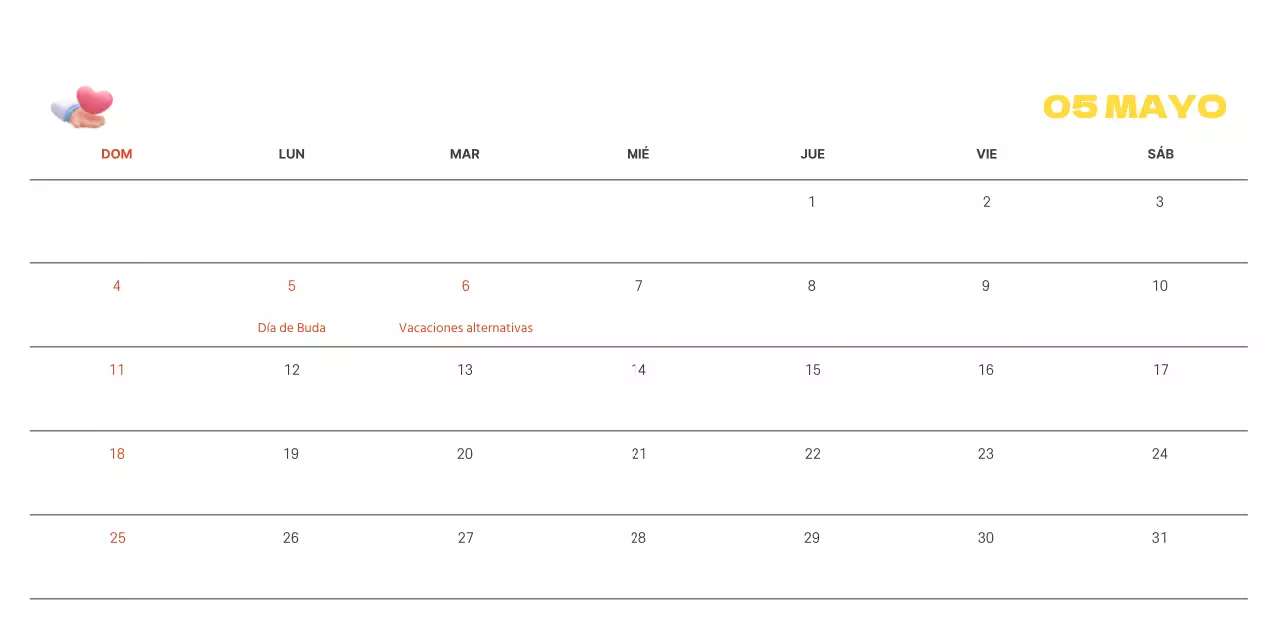 05 MAYO

| DOM | LUN | MAR | MIÉ | JUE | VIE | SÁB |
|---|---|---|---|---|---|---|
| | | | | 1 | 2 | 3 |
| 4 | 5 Día de Buda | 6 Vacaciones alternativas | 7 | 8 | 9 | 10 |
| 11 | 12 | 13 | 14 | 15 | 16 | 17 |
| 18 | 19 | 20 | 21 | 22 | 23 | 24 |
| 25 | 26 | 27 | 28 | 29 | 30 | 31 |